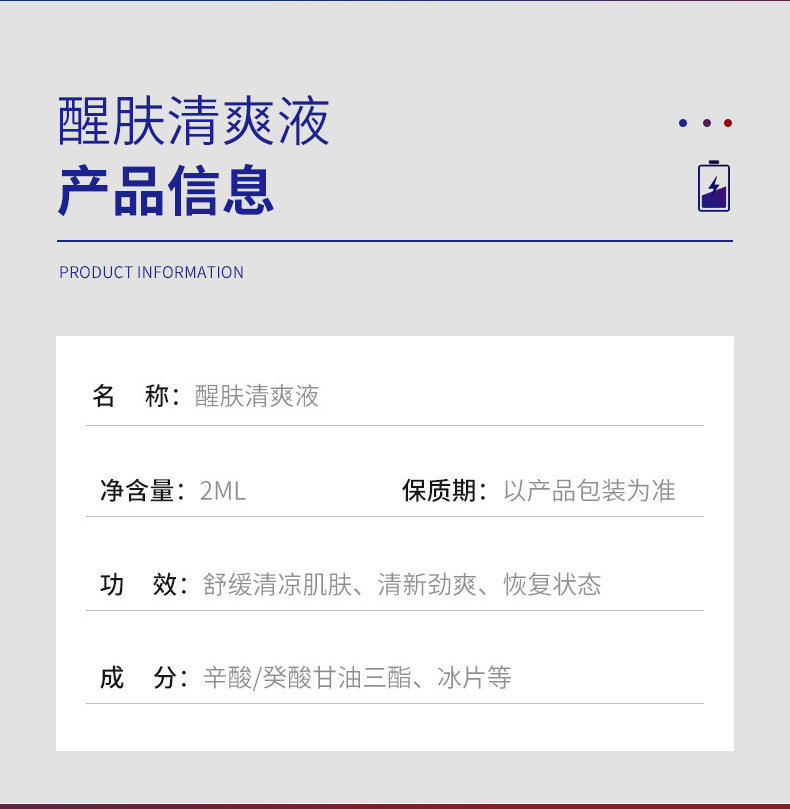 醒肤清爽液
产品信息

PRODUCT INFORMATION

名　称：醒肤清爽液

净含量：2ML　保质期：以产品包装为准

功　效：舒缓清凉肌肤、清新劲爽、恢复状态

成　分：辛酸/癸酸甘油三酯、冰片等